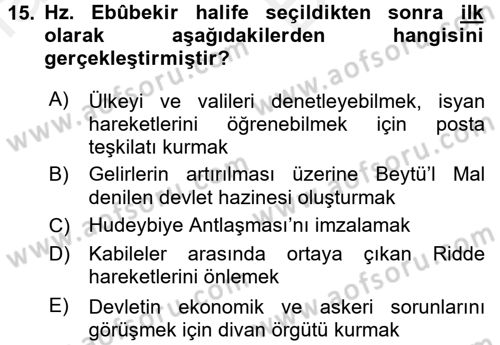 15. Hz. Ebûbekir halife seçildikten sonra ilk olarak aşağıdakilerden hangisini gerçekleştirmiştir?

A) Ülkeyi ve valileri denetleyebilmek, isyan hareketlerini öğrenebilmek için posta teşkilatı kurmak

B) Gelirlerin artırılması üzerine Beytü'l Mal denilen devlet hazinesi oluşturmak

C) Hudeybiye Antlaşması'nı imzalamak

D) Kabileler arasında ortaya çıkan Ridde hareketlerini önlemek

E) Devletin ekonomik ve askeri sorunlarını görüşmek için divan örgütü kurmak

www.aofsoru.com